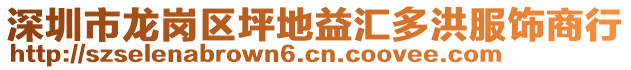 深圳市龙岗区坪地益汇多洪服饰商行
http://szselenabrown6.cn.coovee.com